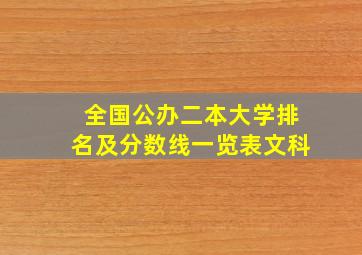 全国公办二本大学排名及分数线一览表文科